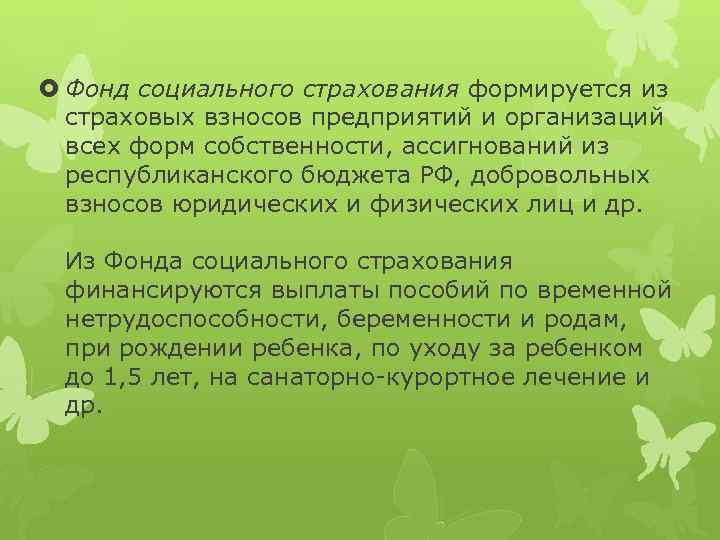 Фонд социального страхования формируется из страховых взносов предприятий и организаций всех форм собственности, ассигнований из республиканского бюджета РФ, добровольных взносов юридических и физических лиц и др.

Из Фонда социального страхования финансируются выплаты пособий по временной нетрудоспособности, беременности и родам, при рождении ребенка, по уходу за ребенком до 1,5 лет, на санаторно-курортное лечение и др.